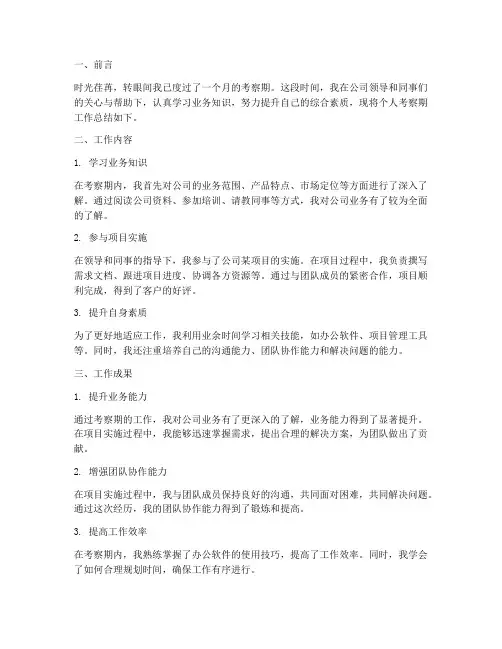 一、前言

时光荏苒，转眼间我已度过了一个月的考察期。这段时间，我在公司领导和同事们的关心与帮助下，认真学习业务知识，努力提升自己的综合素质，现将个人考察期工作总结如下。

二、工作内容

1. 学习业务知识

在考察期内，我首先对公司的业务范围、产品特点、市场定位等方面进行了深入了解。通过阅读公司资料、参加培训、请教同事等方式，我对公司业务有了较为全面的了解。

2. 参与项目实施

在领导和同事的指导下，我参与了公司某项目的实施。在项目过程中，我负责撰写需求文档、跟进项目进度、协调各方资源等。通过与团队成员的紧密合作，项目顺利完成，得到了客户的好评。

3. 提升自身素质

为了更好地适应工作，我利用业余时间学习相关技能，如办公软件、项目管理工具等。同时，我还注重培养自己的沟通能力、团队协作能力和解决问题的能力。

三、工作成果

1. 提升业务能力

通过考察期的工作，我对公司业务有了更深入的了解，业务能力得到了显著提升。在项目实施过程中，我能够迅速掌握需求，提出合理的解决方案，为团队做出了贡献。

2. 增强团队协作能力

在项目实施过程中，我与团队成员保持良好的沟通，共同面对困难，共同解决问题。通过这次经历，我的团队协作能力得到了锻炼和提高。

3. 提高工作效率

在考察期内，我熟练掌握了办公软件的使用技巧，提高了工作效率。同时，我学会了如何合理规划时间，确保工作有序进行。